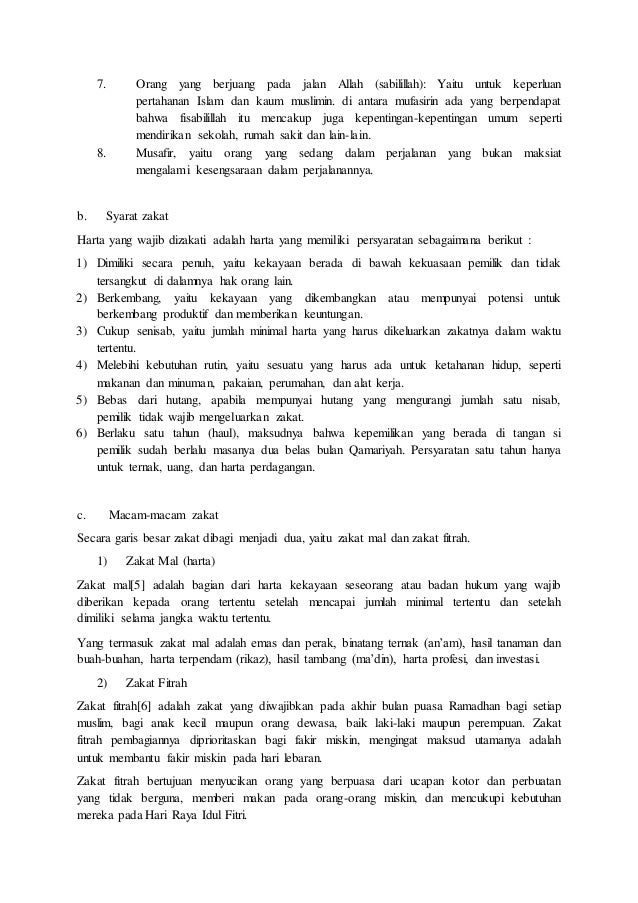 7. Orang yang berjuang pada jalan Allah (sabilillah): Yaitu untuk keperluan pertahanan Islam dan kaum muslimin. di antara mufasirin ada yang berpendapat bahwa fisabilillah itu mencakup juga kepentingan-kepentingan umum seperti mendirikan sekolah, rumah sakit dan lain-lain.

8. Musafir, yaitu orang yang sedang dalam perjalanan yang bukan maksiat mengalami kesengsaraan dalam perjalanannya.

b. Syarat zakat

Harta yang wajib dizakati adalah harta yang memiliki persyaratan sebagaimana berikut :

1) Dimiliki secara penuh, yaitu kekayaan berada di bawah kekuasaan pemilik dan tidak tersangkut di dalamnya hak orang lain.
2) Berkembang, yaitu kekayaan yang dikembangkan atau mempunyai potensi untuk berkembang produktif dan memberikan keuntungan.
3) Cukup senisab, yaitu jumlah minimal harta yang harus dikeluarkan zakatnya dalam waktu tertentu.
4) Melebihi kebutuhan rutin, yaitu sesuatu yang harus ada untuk ketahanan hidup, seperti makanan dan minuman, pakaian, perumahan, dan alat kerja.
5) Bebas dari hutang, apabila mempunyai hutang yang mengurangi jumlah satu nisab, pemilik tidak wajib mengeluarkan zakat.
6) Berlaku satu tahun (haul), maksudnya bahwa kepemilikan yang berada di tangan si pemilik sudah berlalu masanya dua belas bulan Qamariyah. Persyaratan satu tahun hanya untuk ternak, uang, dan harta perdagangan.

c. Macam-macam zakat

Secara garis besar zakat dibagi menjadi dua, yaitu zakat mal dan zakat fitrah.

1) Zakat Mal (harta)

Zakat mal[5] adalah bagian dari harta kekayaan seseorang atau badan hukum yang wajib diberikan kepada orang tertentu setelah mencapai jumlah minimal tertentu dan setelah dimiliki selama jangka waktu tertentu.

Yang termasuk zakat mal adalah emas dan perak, binatang ternak (an'am), hasil tanaman dan buah-buahan, harta terpendam (rikaz), hasil tambang (ma'din), harta profesi, dan investasi.

2) Zakat Fitrah

Zakat fitrah[6] adalah zakat yang diwajibkan pada akhir bulan puasa Ramadhan bagi setiap muslim, bagi anak kecil maupun orang dewasa, baik laki-laki maupun perempuan. Zakat fitrah pembagiannya diprioritaskan bagi fakir miskin, mengingat maksud utamanya adalah untuk membantu fakir miskin pada hari lebaran.

Zakat fitrah bertujuan menyucikan orang yang berpuasa dari ucapan kotor dan perbuatan yang tidak berguna, memberi makan pada orang-orang miskin, dan mencukupi kebutuhan mereka pada Hari Raya Idul Fitri.